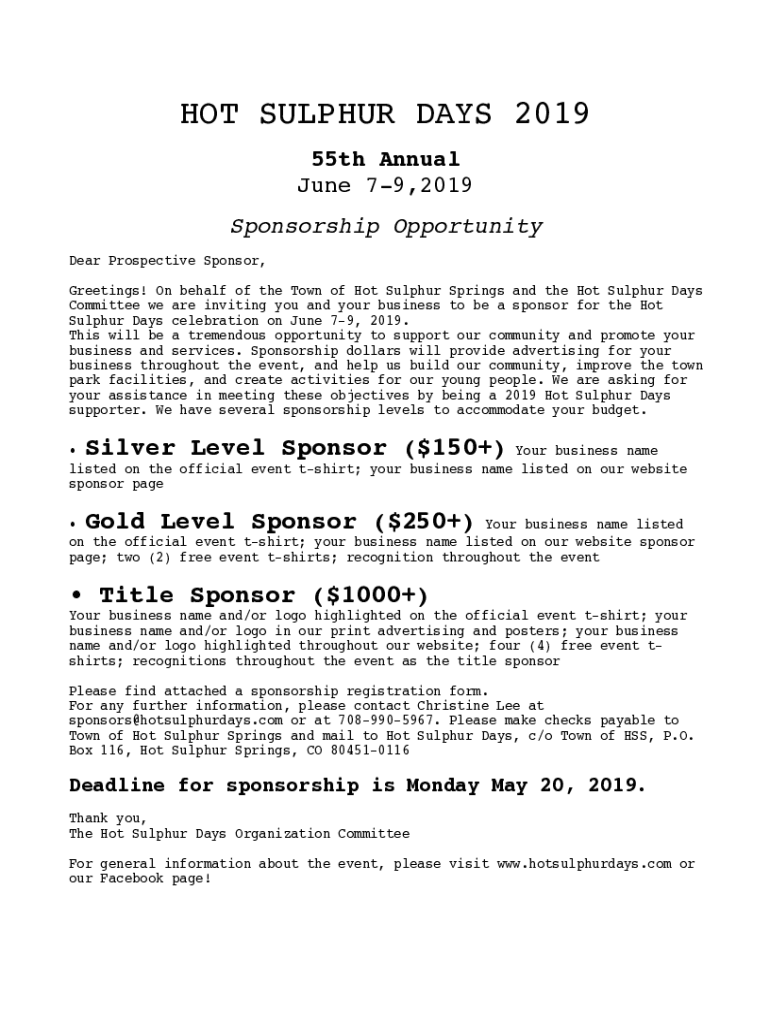 HOT SULPHUR DAYS 2019

55th Annual
June 7-9,2019

Sponsorship Opportunity

Dear Prospective Sponsor,

Greetings! On behalf of the Town of Hot Sulphur Springs and the Hot Sulphur Days Committee we are inviting you and your business to be a sponsor for the Hot Sulphur Days celebration on June 7-9, 2019.
This will be a tremendous opportunity to support our community and promote your business and services. Sponsorship dollars will provide advertising for your business throughout the event, and help us build our community, improve the town park facilities, and create activities for our young people. We are asking for your assistance in meeting these objectives by being a 2019 Hot Sulphur Days supporter. We have several sponsorship levels to accommodate your budget.

• Silver Level Sponsor ($150+) Your business name listed on the official event t-shirt; your business name listed on our website sponsor page

• Gold Level Sponsor ($250+) Your business name listed on the official event t-shirt; your business name listed on our website sponsor page; two (2) free event t-shirts; recognition throughout the event

• Title Sponsor ($1000+)
Your business name and/or logo highlighted on the official event t-shirt; your business name and/or logo in our print advertising and posters; your business name and/or logo highlighted throughout our website; four (4) free event t-shirts; recognitions throughout the event as the title sponsor

Please find attached a sponsorship registration form.
For any further information, please contact Christine Lee at sponsors@hotsulphurdays.com or at 708-990-5967. Please make checks payable to Town of Hot Sulphur Springs and mail to Hot Sulphur Days, c/o Town of HSS, P.O. Box 116, Hot Sulphur Springs, CO 80451-0116

Deadline for sponsorship is Monday May 20, 2019.

Thank you,
The Hot Sulphur Days Organization Committee

For general information about the event, please visit www.hotsulphurdays.com or our Facebook page!